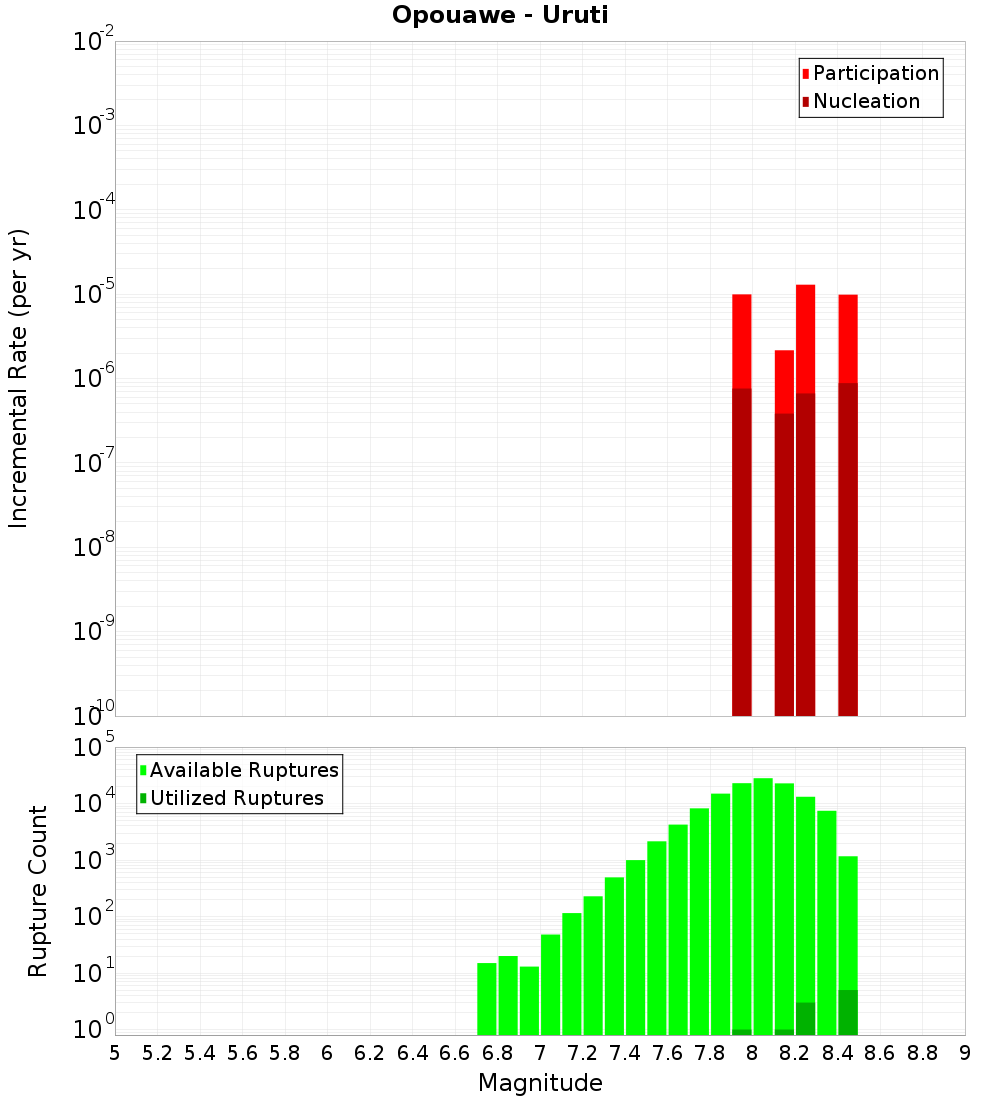 Opouawe - Uruti

Participation
Nucleation

Incremental Rate (per yr)

$10^{-2}$
$10^{-3}$
$10^{-4}$
$10^{-5}$
$10^{-6}$
$10^{-7}$
$10^{-8}$
$10^{-9}$
$10^{-10}$

Available Ruptures
Utilized Ruptures

Rupture Count

$10^{5}$
$10^{4}$
$10^{3}$
$10^{2}$
$10^{1}$
$10^{0}$

5 5.2 5.4 5.6 5.8 6 6.2 6.4 6.6 6.8 7 7.2 7.4 7.6 7.8 8 8.2 8.4 8.6 8.8 9

Magnitude